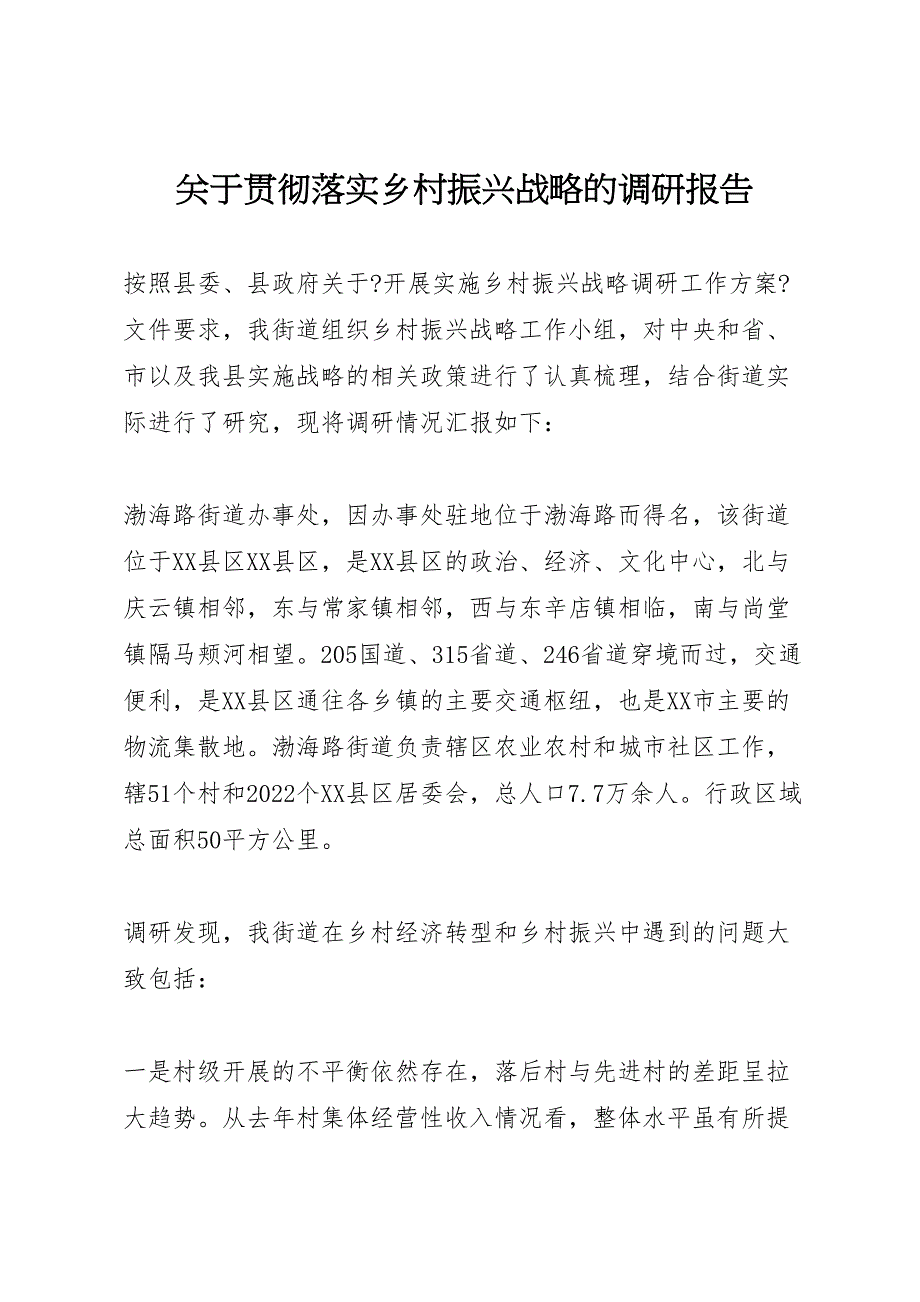 关于贯彻落实乡村振兴战略的调研报告

按照县委、县政府关于?开展实施乡村振兴战略调研工作方案?文件要求，我街道组织乡村振兴战略工作小组，对中央和省、市以及我县实施战略的相关政策进行了认真梳理，结合街道实际进行了研究，现将调研情况汇报如下：

渤海路街道办事处，因办事处驻地位于渤海路而得名，该街道位于XX县区XX县区，是XX县区的政治、经济、文化中心，北与庆云镇相邻，东与常家镇相邻，西与东辛店镇相临，南与尚堂镇隔马颊河相望。205国道、315省道、246省道穿境而过，交通便利，是XX县区通往各乡镇的主要交通枢纽，也是XX市主要的物流集散地。渤海路街道负责辖区农业农村和城市社区工作，辖51个村和2022个XX县区居委会，总人口7.7万余人。行政区域总面积50平方公里。

调研发现，我街道在乡村经济转型和乡村振兴中遇到的问题大致包括：

一是村级开展的不平衡依然存在，落后村与先进村的差距呈拉大趋势。从去年村集体经营性收入情况看，整体水平虽有所提